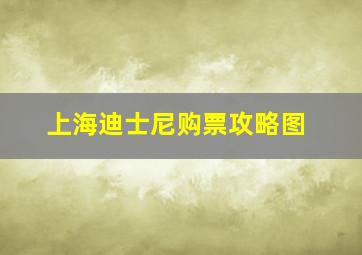 上海迪士尼购票攻略图